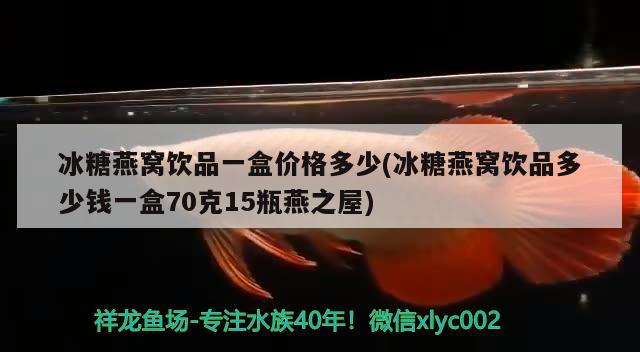 冰糖燕窝饮品一盒价格多少(冰糖燕窝饮品多少钱一盒70克15瓶燕之屋)

祥龙鱼场-专注水族40年！微信xlyc002